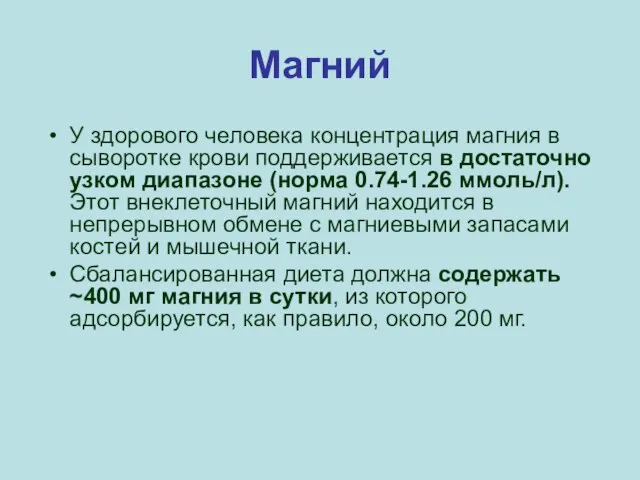 Магний

• У здорового человека концентрация магния в сыворотке крови поддерживается в достаточно узком диапазоне (норма 0.74-1.26 ммоль/л). Этот внеклеточный магний находится в непрерывном обмене с магниевыми запасами костей и мышечной ткани.

• Сбалансированная диета должна содержать ~400 мг магния в сутки, из которого адсорбируется, как правило, около 200 мг.